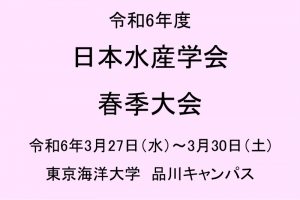 令和6年度

日本水産学会

春季大会

令和6年3月27日（水）～3月30日（土）

東京海洋大学　品川キャンパス